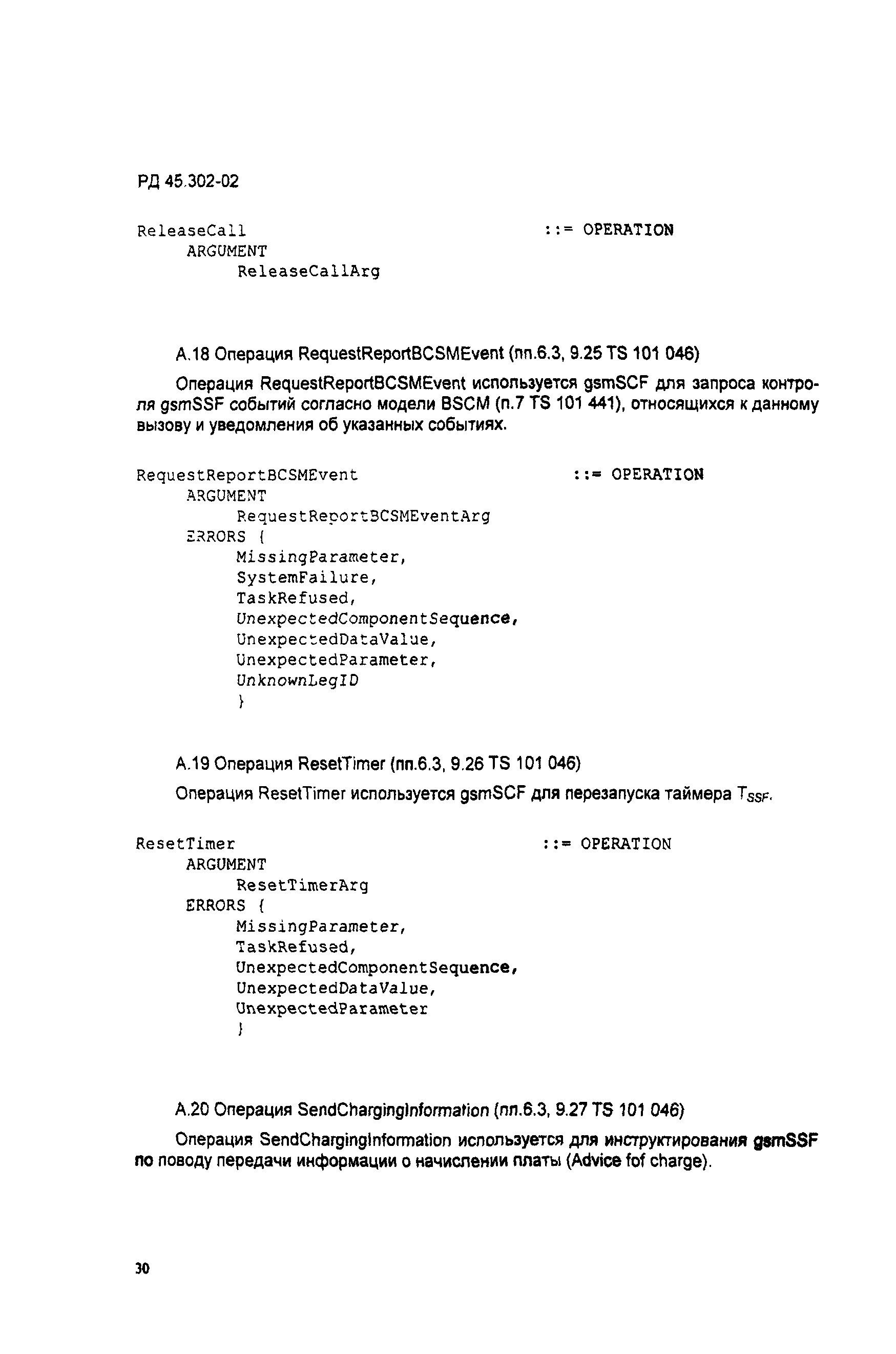 РД 45.302-02

ReleaseCall ::= OPERATION
ARGUMENT
ReleaseCallArg

А.18 Операция RequestReportBCSMEvent (пп.6.3, 9.25 TS 101 046)

Операция RequestReportBCSMEvent используется gsmSCF для запроса контроля gsmSSF событий согласно модели BSCM (п.7 TS 101 441), относящихся к данному вызову и уведомления об указанных событиях.

RequestReportBCSMEvent ::= OPERATION
ARGUMENT
RequestReportBCSMEventArg
ERRORS {
MissingParameter,
SystemFailure,
TaskRefused,
UnexpectedComponentSequence,
UnexpectedDataValue,
UnexpectedParameter,
UnknownLegID
}

А.19 Операция ResetTimer (пп.6.3, 9.26 TS 101 046)

Операция ResetTimer используется gsmSCF для перезапуска таймера $T_{SSF}$.

ResetTimer ::= OPERATION
ARGUMENT
ResetTimerArg
ERRORS {
MissingParameter,
TaskRefused,
UnexpectedComponentSequence,
UnexpectedDataValue,
UnexpectedParameter
}

А.20 Операция SendChargingInformation (пп.6.3, 9.27 TS 101 046)

Операция SendChargingInformation используется для инструктирования gsmSSF по поводу передачи информации о начислении платы (Advice fof charge).

30